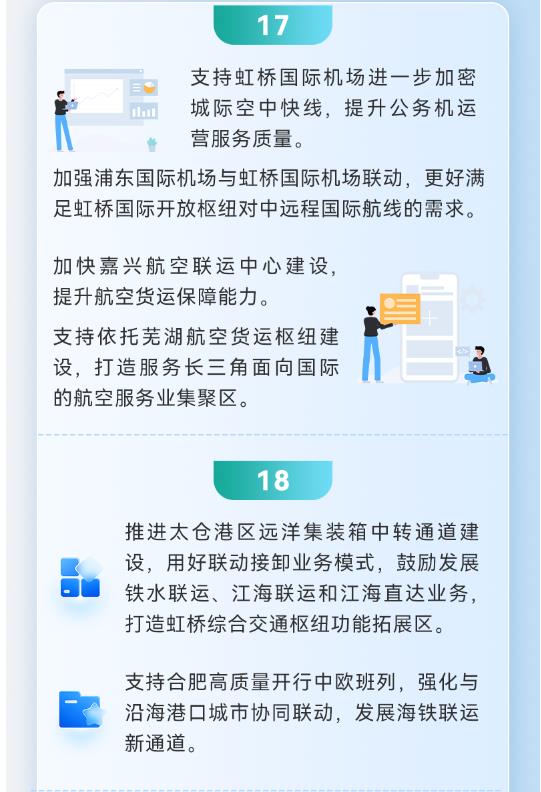 17

支持虹桥国际机场进一步加密城际空中快线，提升公务机运营服务质量。

加强浦东国际机场与虹桥国际机场联动，更好满足虹桥国际开放枢纽对中远程国际航线的需求。

加快嘉兴航空联运中心建设，提升航空货运保障能力。

支持依托芜湖航空货运枢纽建设，打造服务长三角面向国际的航空服务业集聚区。

18

推进太仓港区远洋集装箱中转通道建设，用好联动接卸业务模式，鼓励发展铁水联运、江海联运和江海直达业务，打造虹桥综合交通枢纽功能拓展区。

支持合肥高质量开行中欧班列，强化与沿海港口城市协同联动，发展海铁联运新通道。